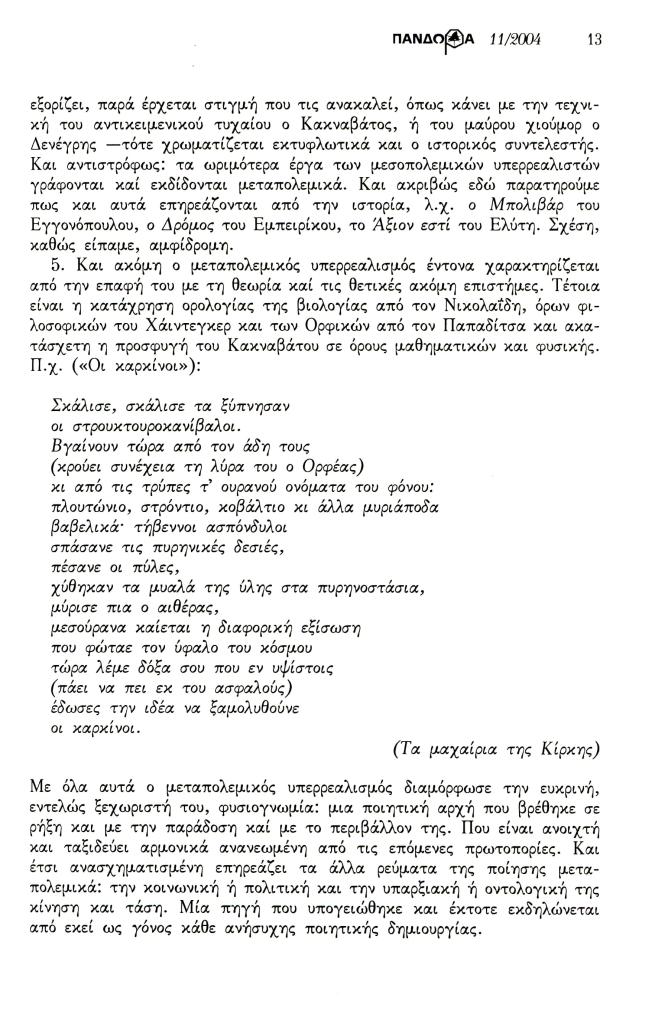 ΠΑΝΔΩΡΑ 11/2004 13

εξορίζει, παρά έρχεται στιγμή που τις ανακαλεί, όπως κάνει με την τεχνική του αντικειμενικού τυχαίου ο Κακναβάτος, ή του μαύρου χιούμορ ο Δενέγρης —τότε χρωματίζεται εκτυφλωτικά και ο ιστορικός συντελεστής. Και αντιστρόφως: τα ωριμότερα έργα των μεσοπολεμικών υπερρεαλιστών γράφονται καί εκδίδονται μεταπολεμικά. Και ακριβώς εδώ παρατηρούμε πως και αυτά επηρεάζονται από την ιστορία, λ.χ. ο Μπολιβάρ του Εγγονόπουλου, ο Δρόμος του Εμπειρίκου, το Άξιον εστί του Ελύτη. Σχέση, καθώς είπαμε, αμφίδρομη.

5. Και ακόμη ο μεταπολεμικός υπερρεαλισμός έντονα χαρακτηρίζεται από την επαφή του με τη θεωρία καί τις θετικές ακόμη επιστήμες. Τέτοια είναι η κατάχρηση ορολογίας της βιολογίας από τον Νικολαΐδη, όρων φιλοσοφικών του Χάιντεγκερ και των Ορφικών από τον Παπαδίτσα και ακατάσχετη η προσφυγή του Κακναβάτου σε όρους μαθηματικών και φυσικής. Π.χ. («Οι καρκίνοι»):

Σκάλισε, σκάλισε τα ξύπνησαν
οι στρουκτουροκανίβαλοι.
Βγαίνουν τώρα από τον άδη τους
(κρούει συνέχεια τη λύρα του ο Ορφέας)
κι από τις τρύπες τ' ουρανού ονόματα του φόνου:
πλουτώνιο, στρόντιο, κοβάλτιο κι άλλα μυριάποδα
βαβελικά· τήβεννοι ασπόνδυλοι
σπάσανε τις πυρηνικές δεσιές,
πέσανε οι πύλες,
χύθηκαν τα μυαλά της ύλης στα πυρηνοστάσια,
μύρισε πια ο αιθέρας,
μεσούρανα καίεται η διαφορική εξίσωση
που φώταε τον ύφαλο του κόσμου
τώρα λέμε δόξα σου που εν υψίστοις
(πάει να πει εκ του ασφαλούς)
έδωσες την ιδέα να ξαμολυθούνε
οι καρκίνοι.

(Τα μαχαίρια της Κίρκης)

Με όλα αυτά ο μεταπολεμικός υπερρεαλισμός διαμόρφωσε την ευκρινή, εντελώς ξεχωριστή του, φυσιογνωμία: μια ποιητική αρχή που βρέθηκε σε ρήξη και με την παράδοση καί με το περιβάλλον της. Που είναι ανοιχτή και ταξιδεύει αρμονικά ανανεωμένη από τις επόμενες πρωτοπορίες. Και έτσι ανασχηματισμένη επηρεάζει τα άλλα ρεύματα της ποίησης μεταπολεμικά: την κοινωνική ή πολιτική και την υπαρξιακή ή οντολογική της κίνηση και τάση. Μία πηγή που υπογειώθηκε και έκτοτε εκδηλώνεται από εκεί ως γόνος κάθε ανήσυχης ποιητικής δημιουργίας.